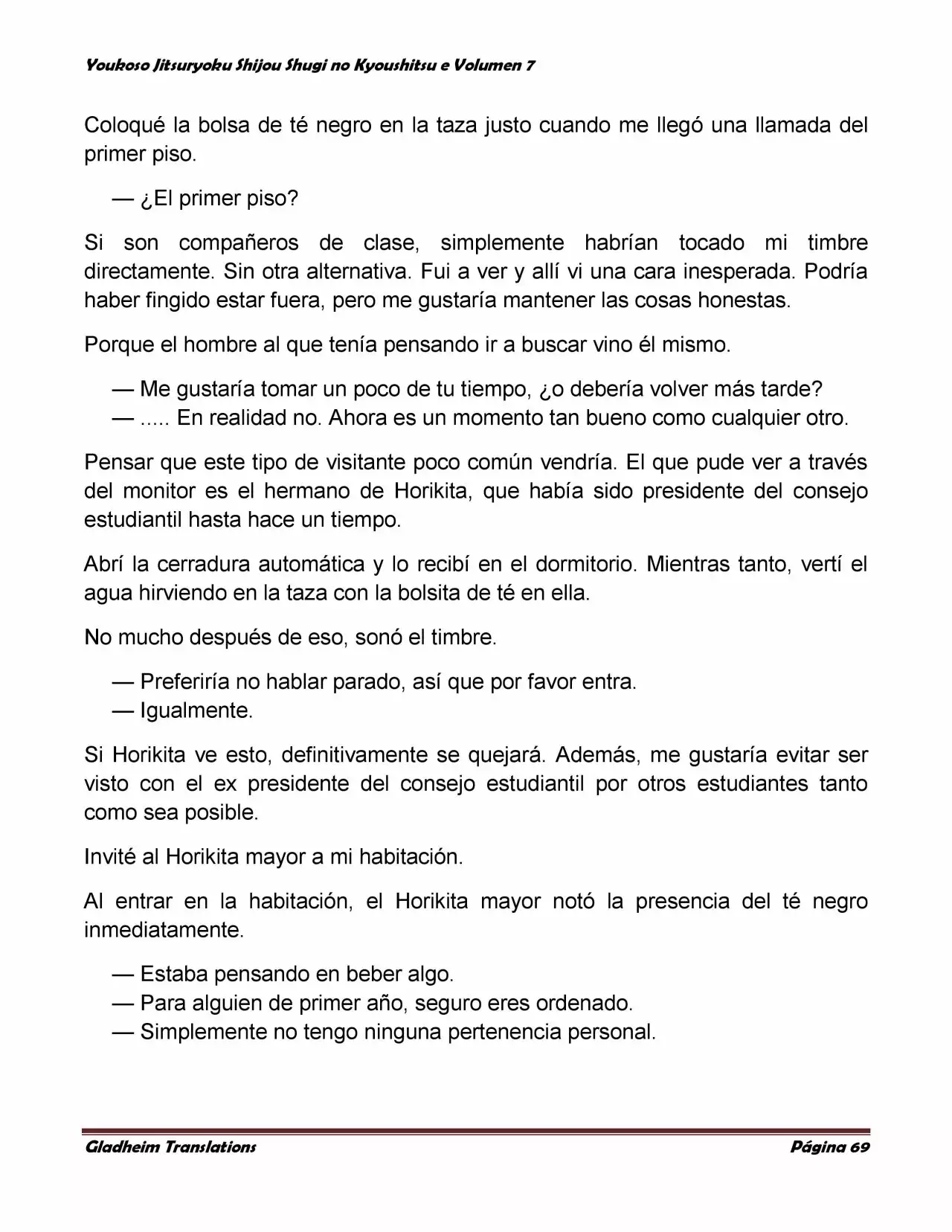 Youkoso Jitsuryoku Shijou Shugi no Kyoushitsu e Volumen 7

Coloqué la bolsa de té negro en la taza justo cuando me llegó una llamada del primer piso.

— ¿El primer piso?

Si son compañeros de clase, simplemente habrían tocado mi timbre directamente. Sin otra alternativa. Fui a ver y allí vi una cara inesperada. Podría haber fingido estar fuera, pero me gustaría mantener las cosas honestas.

Porque el hombre al que tenía pensando ir a buscar vino él mismo.

— Me gustaría tomar un poco de tu tiempo, ¿o debería volver más tarde?
— ..... En realidad no. Ahora es un momento tan bueno como cualquier otro.

Pensar que este tipo de visitante poco común vendría. El que pude ver a través del monitor es el hermano de Horikita, que había sido presidente del consejo estudiantil hasta hace un tiempo.

Abrí la cerradura automática y lo recibí en el dormitorio. Mientras tanto, vertí el agua hirviendo en la taza con la bolsita de té en ella.

No mucho después de eso, sonó el timbre.

— Preferiría no hablar parado, así que por favor entra.
— Igualmente.

Si Horikita ve esto, definitivamente se quejará. Además, me gustaría evitar ser visto con el ex presidente del consejo estudiantil por otros estudiantes tanto como sea posible.

Invité al Horikita mayor a mi habitación.

Al entrar en la habitación, el Horikita mayor notó la presencia del té negro inmediatamente.

— Estaba pensando en beber algo.
— Para alguien de primer año, seguro eres ordenado.
— Simplemente no tengo ninguna pertenencia personal.

Gladheim Translations Página 69